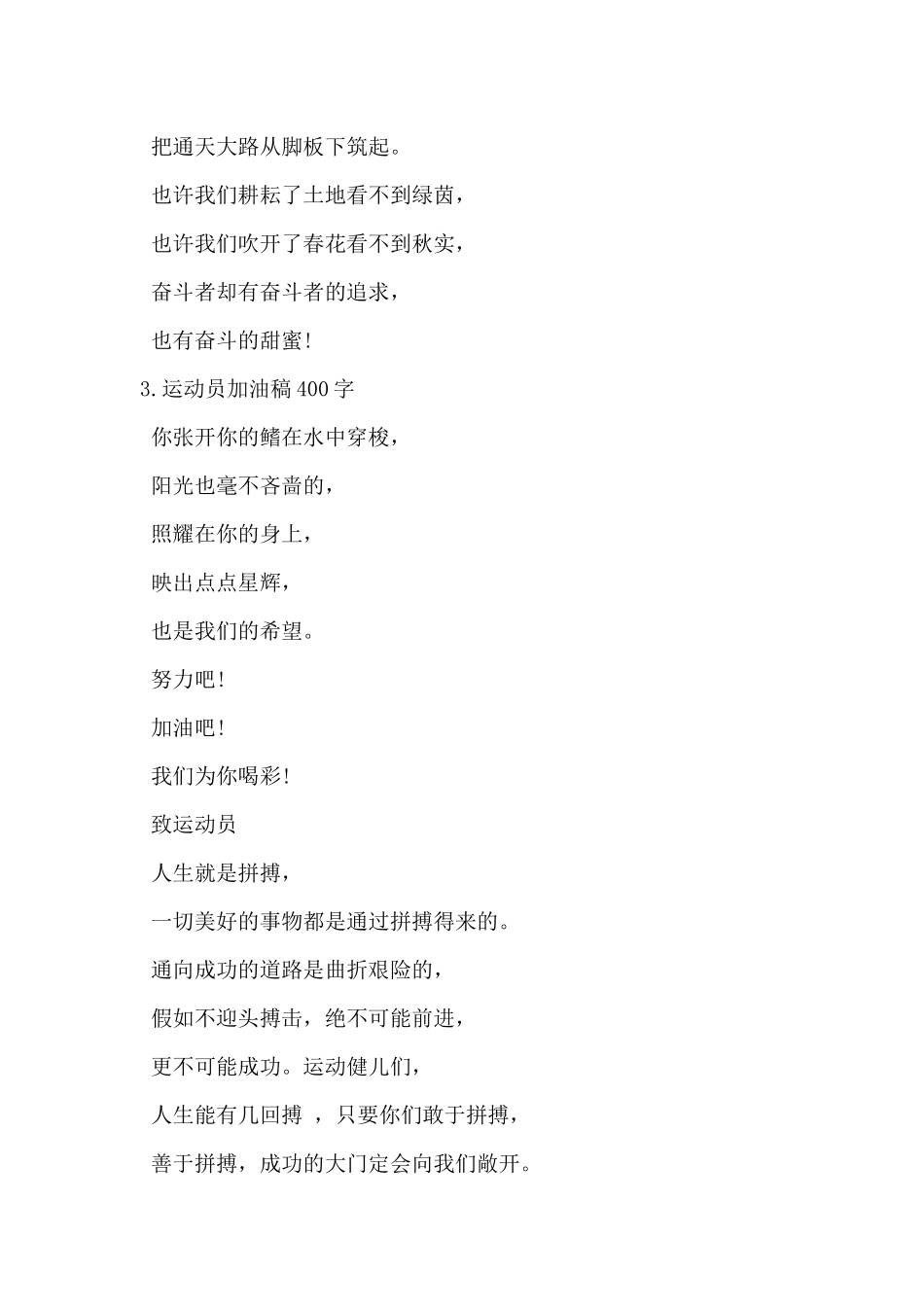 把通天大路从脚板下筑起。

也许我们耕耘了土地看不到绿茵，

也许我们吹开了春花看不到秋实，

奋斗者却有奋斗者的追求，

也有奋斗的甜蜜!

3.运动员加油稿400字

你张开你的鳍在水中穿梭，

阳光也毫不吝啬的，

照耀在你的身上，

映出点点星辉，

也是我们的希望。

努力吧!

加油吧!

我们为你喝彩!

致运动员

人生就是拼搏，

一切美好的事物都是通过拼搏得来的。

通向成功的道路是曲折艰险的，

假如不迎头搏击，绝不可能前进，

更不可能成功。运动健儿们，

人生能有几回搏 ，只要你们敢于拼搏，

善于拼搏，成功的大门定会向我们敞开。